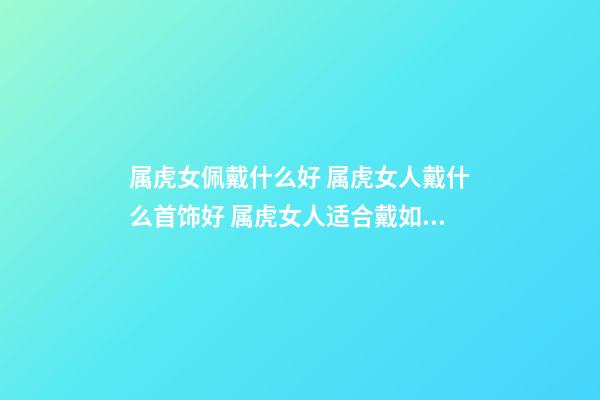 属虎女佩戴什么好 属虎女人戴什么首饰好 属虎女人适合戴如...